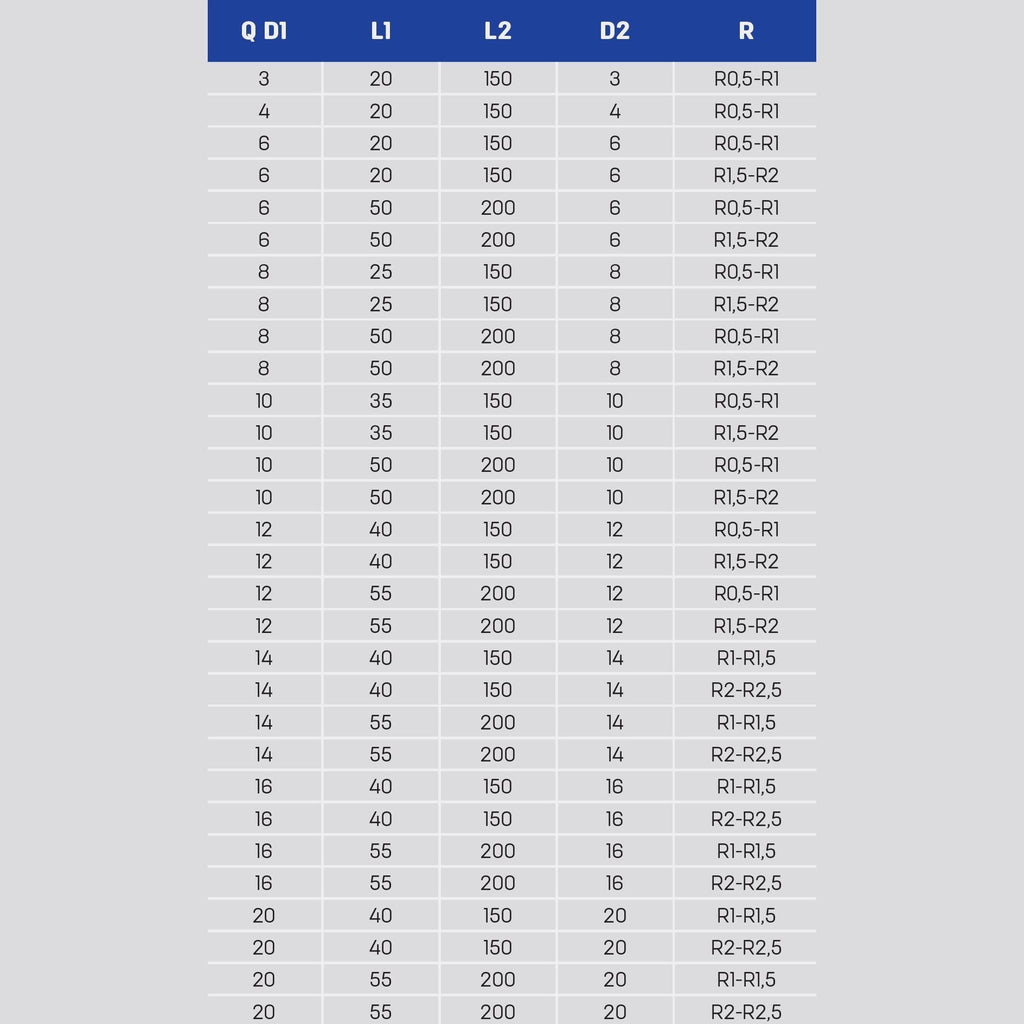 | Q D1 | L1 | L2 | D2 | R |
|---|---|---|---|---|
| 3 | 20 | 150 | 3 | R0,5-R1 |
| 4 | 20 | 150 | 4 | R0,5-R1 |
| 6 | 20 | 150 | 6 | R0,5-R1 |
| 6 | 20 | 150 | 6 | R1,5-R2 |
| 6 | 50 | 200 | 6 | R0,5-R1 |
| 6 | 50 | 200 | 6 | R1,5-R2 |
| 8 | 25 | 150 | 8 | R0,5-R1 |
| 8 | 25 | 150 | 8 | R1,5-R2 |
| 8 | 50 | 200 | 8 | R0,5-R1 |
| 8 | 50 | 200 | 8 | R1,5-R2 |
| 10 | 35 | 150 | 10 | R0,5-R1 |
| 10 | 35 | 150 | 10 | R1,5-R2 |
| 10 | 50 | 200 | 10 | R0,5-R1 |
| 10 | 50 | 200 | 10 | R1,5-R2 |
| 12 | 40 | 150 | 12 | R0,5-R1 |
| 12 | 40 | 150 | 12 | R1,5-R2 |
| 12 | 55 | 200 | 12 | R0,5-R1 |
| 12 | 55 | 200 | 12 | R1,5-R2 |
| 14 | 40 | 150 | 14 | R1-R1,5 |
| 14 | 40 | 150 | 14 | R2-R2,5 |
| 14 | 55 | 200 | 14 | R1-R1,5 |
| 14 | 55 | 200 | 14 | R2-R2,5 |
| 16 | 40 | 150 | 16 | R1-R1,5 |
| 16 | 40 | 150 | 16 | R2-R2,5 |
| 16 | 55 | 200 | 16 | R1-R1,5 |
| 16 | 55 | 200 | 16 | R2-R2,5 |
| 20 | 40 | 150 | 20 | R1-R1,5 |
| 20 | 40 | 150 | 20 | R2-R2,5 |
| 20 | 55 | 200 | 20 | R1-R1,5 |
| 20 | 55 | 200 | 20 | R2-R2,5 |